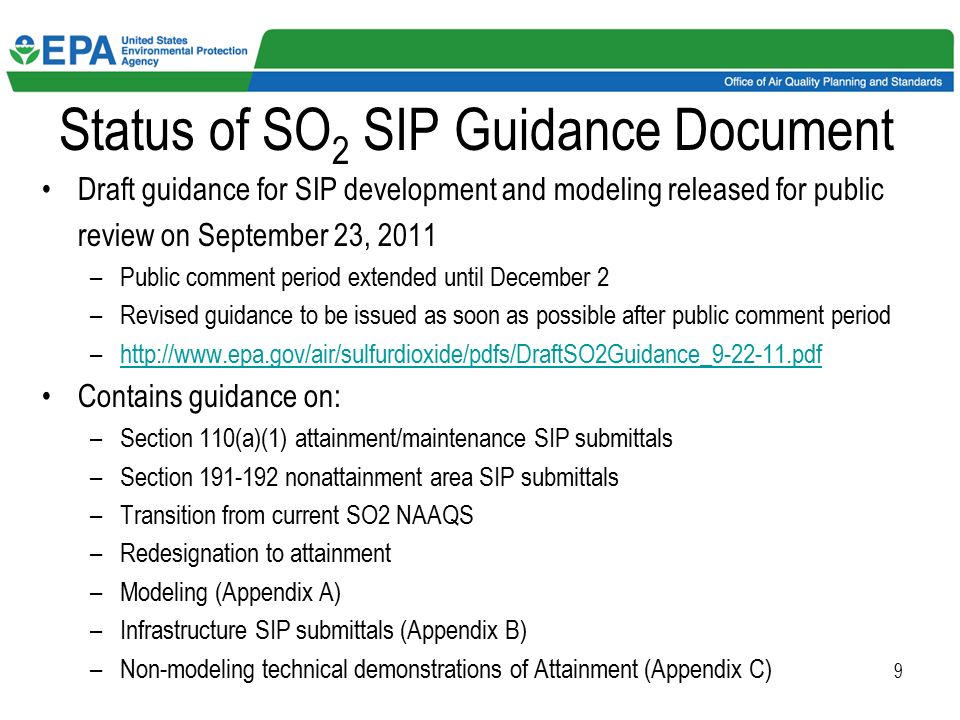 EPA United States Environmental Protection Agency

Office of Air Quality Planning and Standards

Status of $SO_2$ SIP Guidance Document

• Draft guidance for SIP development and modeling released for public review on September 23, 2011
– Public comment period extended until December 2
– Revised guidance to be issued as soon as possible after public comment period
– http://www.epa.gov/air/sulfurdioxide/pdfs/DraftSO2Guidance_9-22-11.pdf

• Contains guidance on:
– Section 110(a)(1) attainment/maintenance SIP submittals
– Section 191-192 nonattainment area SIP submittals
– Transition from current SO2 NAAQS
– Redesignation to attainment
– Modeling (Appendix A)
– Infrastructure SIP submittals (Appendix B)
– Non-modeling technical demonstrations of Attainment (Appendix C)

9